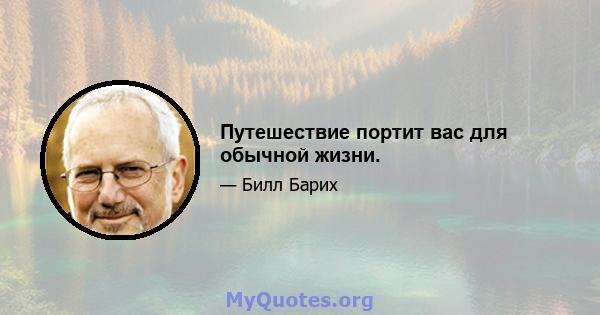 Путешествие портит вас для обычной жизни.

— Билл Барих

MyQuotes.org